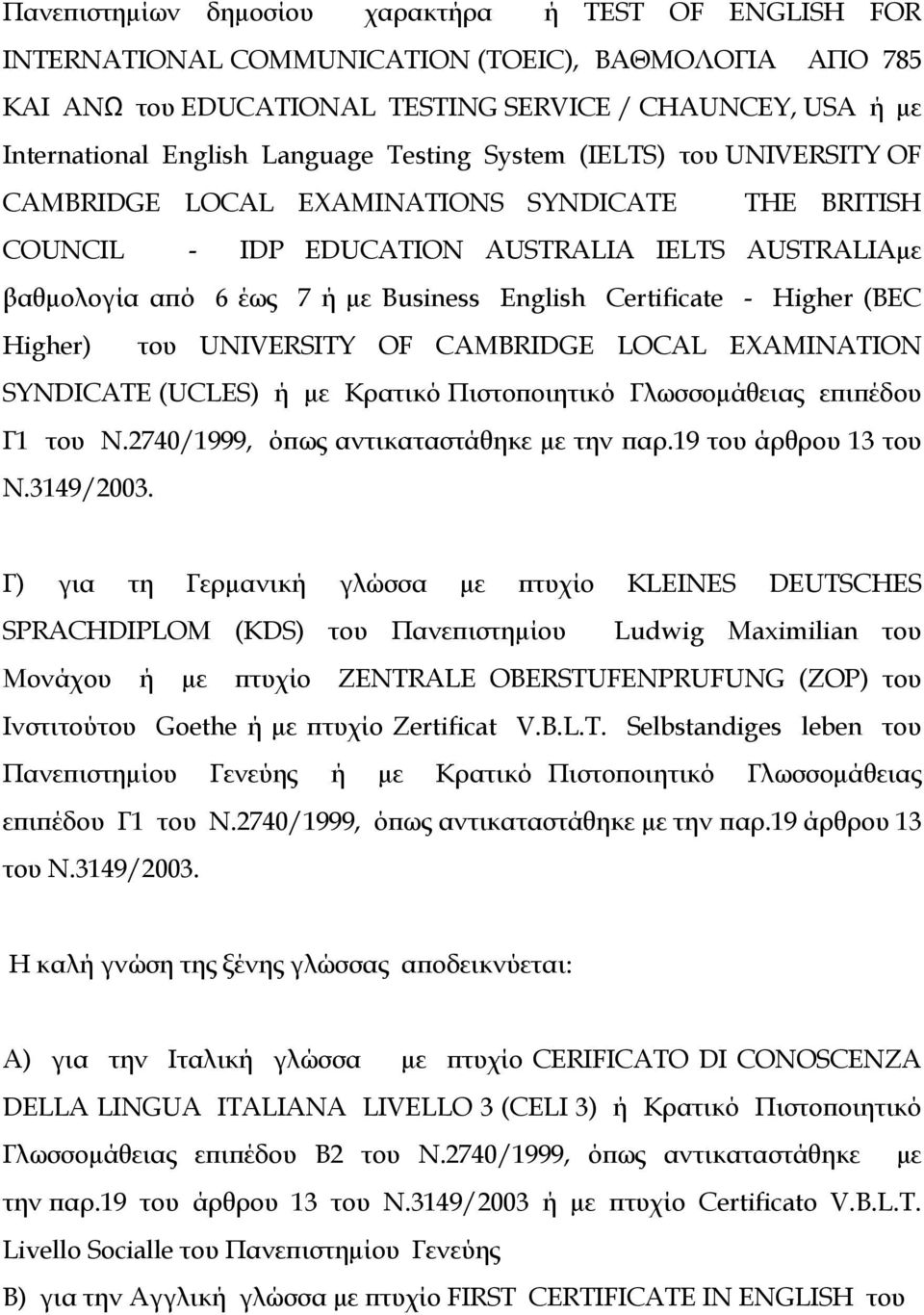 Πανεπιστημίων δημοσίου χαρακτήρα ή TEST OF ENGLISH FOR INTERNATIONAL COMMUNICATION (TOEIC), ΒΑΘΜΟΛΟΓΙΑ ΑΠΟ 785 ΚΑΙ ΑΝΩ του EDUCATIONAL TESTING SERVICE / CHAUNCEY, USA ή με International English Language Testing System (IELTS) του UNIVERSITY OF CAMBRIDGE LOCAL EXAMINATIONS SYNDICATE THE BRITISH COUNCIL - IDP EDUCATION AUSTRALIA IELTS AUSTRALIAμε βαθμολογία από 6 έως 7 ή με Business English Certificate - Higher (BEC Higher) του UNIVERSITY OF CAMBRIDGE LOCAL EXAMINATION SYNDICATE (UCLES) ή με Κρατικό Πιστοποιητικό Γλωσσομάθειας επιπέδου Γ1 του Ν.2740/1999, όπως αντικαταστάθηκε με την παρ.19 του άρθρου 13 του Ν.3149/2003.

Γ) για τη Γερμανική γλώσσα με πτυχίο KLEINES DEUTSCHES SPRACHDIPLOM (KDS) του Πανεπιστημίου Ludwig Maximilian του Μονάχου ή με πτυχίο ZENTRALE OBERSTUFENPRUFUNG (ZOP) του Ινστιτούτου Goethe ή με πτυχίο Zertificat V.B.L.T. Selbstandiges leben του Πανεπιστημίου Γενεύης ή με Κρατικό Πιστοποιητικό Γλωσσομάθειας επιπέδου Γ1 του Ν.2740/1999, όπως αντικαταστάθηκε με την παρ.19 άρθρου 13 του Ν.3149/2003.

Η καλή γνώση της ξένης γλώσσας αποδεικνύεται:

Α) για την Ιταλική γλώσσα με πτυχίο CERIFICATO DI CONOSCENZA DELLA LINGUA ITALIANA LIVELLO 3 (CELI 3) ή Κρατικό Πιστοποιητικό Γλωσσομάθειας επιπέδου Β2 του Ν.2740/1999, όπως αντικαταστάθηκε με την παρ.19 του άρθρου 13 του Ν.3149/2003 ή με πτυχίο Certificato V.B.L.T. Livello Socialle του Πανεπιστημίου Γενεύης

Β) για την Αγγλική γλώσσα με πτυχίο FIRST CERTIFICATE IN ENGLISH του